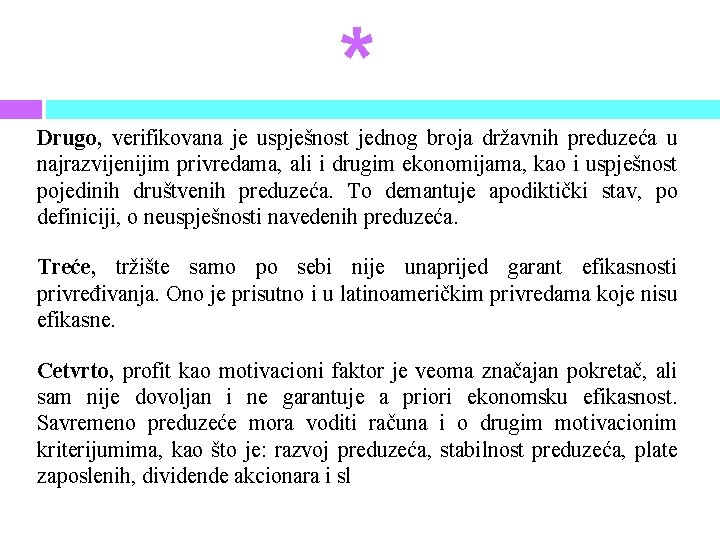 *

Drugo, verifikovana je uspješnost jednog broja državnih preduzeća u najrazvijenijim privredama, ali i drugim ekonomijama, kao i uspješnost pojedinih društvenih preduzeća. To demantuje apodiktički stav, po definiciji, o neuspješnosti navedenih preduzeća.

Treće, tržište samo po sebi nije unaprijed garant efikasnosti privređivanja. Ono je prisutno i u latinoameričkim privredama koje nisu efikasne.

Cetvrto, profit kao motivacioni faktor je veoma značajan pokretač, ali sam nije dovoljan i ne garantuje a priori ekonomsku efikasnost. Savremeno preduzeće mora voditi računa i o drugim motivacionim kriterijumima, kao što je: razvoj preduzeća, stabilnost preduzeća, plate zaposlenih, dividende akcionara i sl